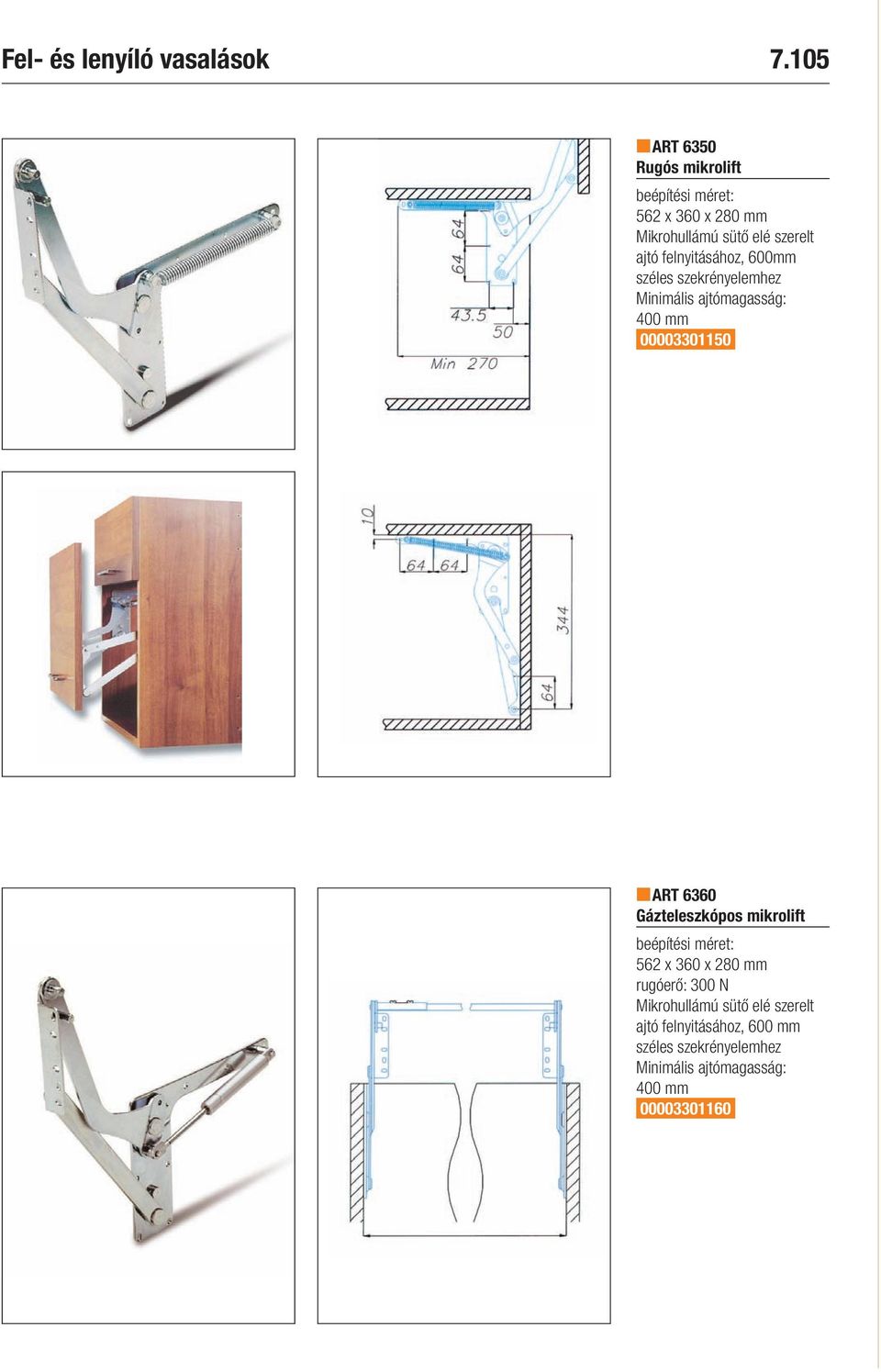 Fel- és lenyíló vasalások 7.105

64 64
43.5
50
Min 270

ART 6350
Rugós mikrolift
beépítési méret:
562 x 360 x 280 mm
Mikrohullámú sütő elé szerelt ajtó felnyitásához, 600mm széles szekrényelemhez
Minimális ajtómagasság:
400 mm
00003301150

10
64 64
344
64

ART 6360
Gázteleszkópos mikrolift
beépítési méret:
562 x 360 x 280 mm
rugóerő: 300 N
Mikrohullámú sütő elé szerelt ajtó felnyitásához, 600 mm széles szekrényelemhez
Minimális ajtómagasság:
400 mm
00003301160